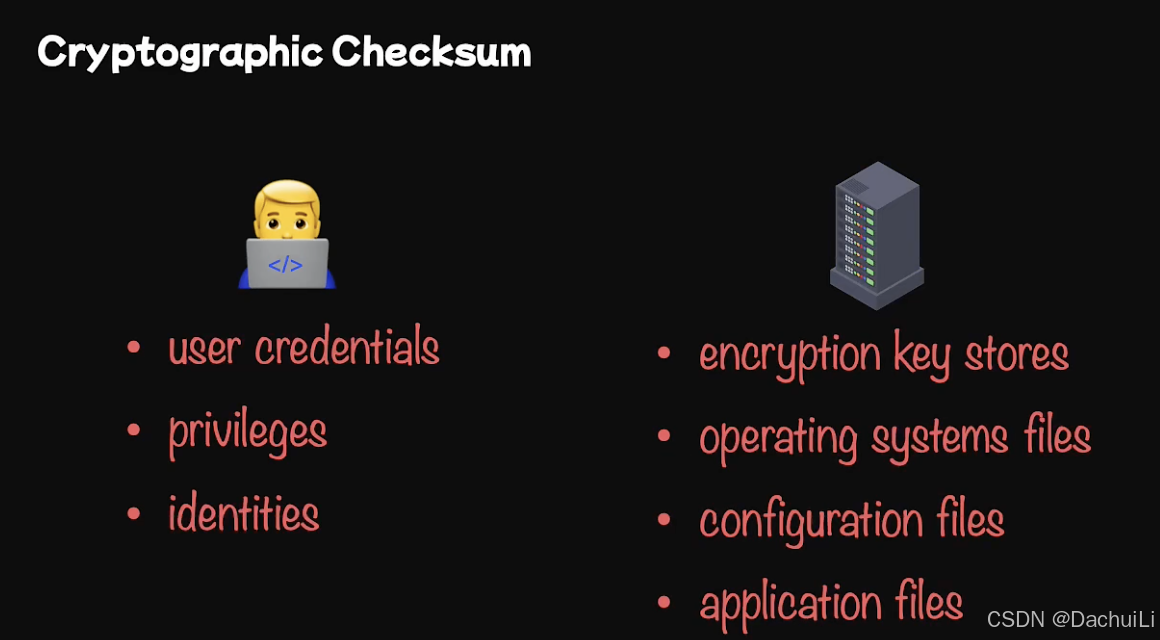 Cryptographic Checksum

</>

• user credentials
• privileges
• identities

• encryption key stores
• operating systems files
• configuration files
• application files

CSDN @DachuiLi